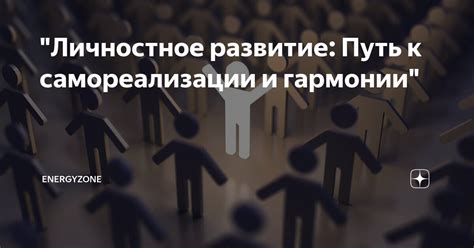 "Личностное развитие: Путь к самореализации и гармонии"

ENERGYZONE